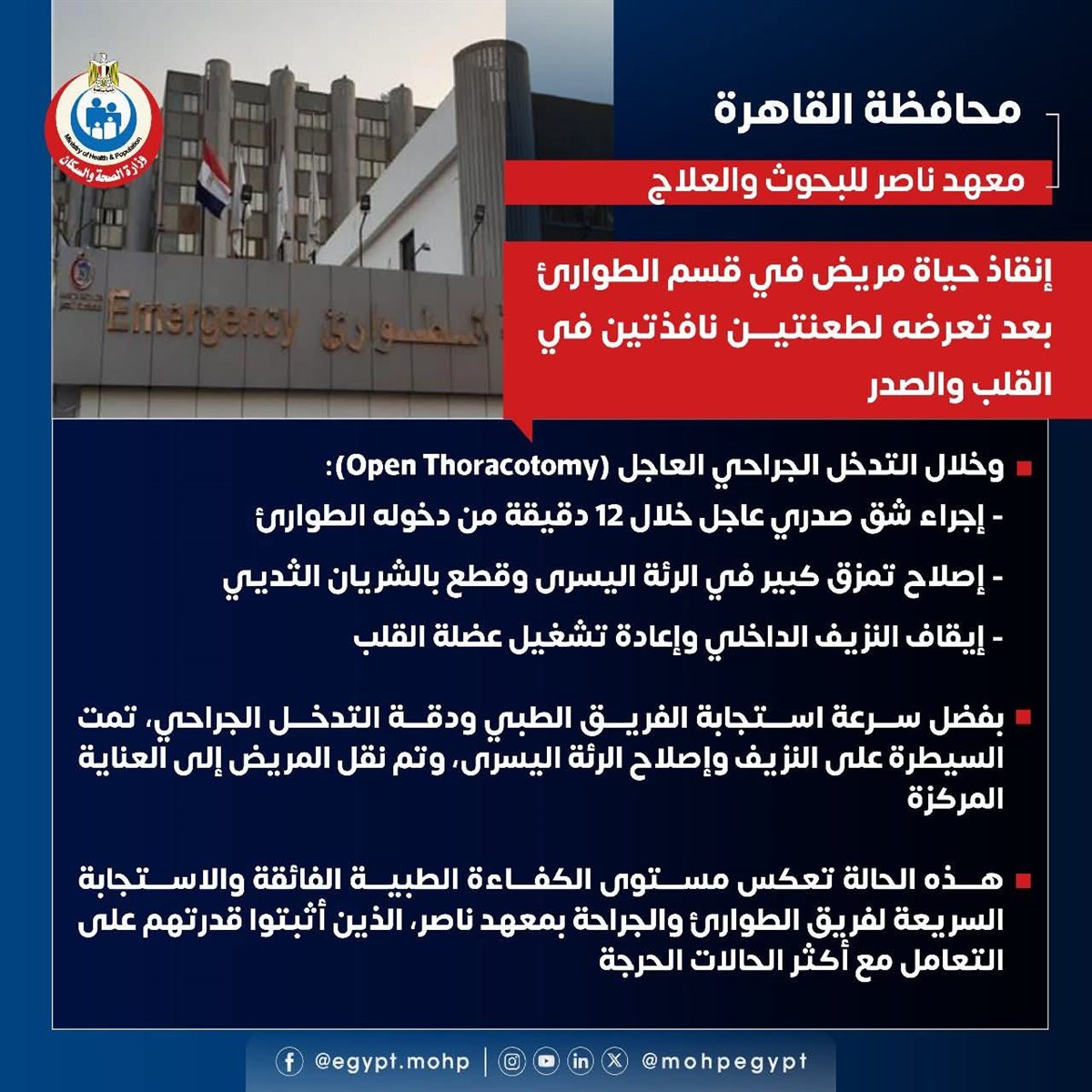 Ministry of Health & Population
وزارة الصحة والسكان

Emergency الطوارئ

محافظة القاهرة

معهد ناصر للبحوث والعلاج

إنقاذ حياة مريض في قسم الطوارئ بعد تعرضه لطعنتين نافذتين في القلب والصدر

وخلال التدخل الجراحي العاجل (Open Thoracotomy):

- إجراء شق صدري عاجل خلال 12 دقيقة من دخوله الطوارئ

- إصلاح تمزق كبير في الرئة اليسرى وقطع بالشريان الثديي

- إيقاف النزيف الداخلي وإعادة تشغيل عضلة القلب

بفضل سرعة استجابة الفريق الطبي ودقة التدخل الجراحي، تمت السيطرة على النزيف وإصلاح الرئة اليسرى، وتم نقل المريض إلى العناية المركزة

هذه الحالة تعكس مستوى الكفاءة الطبية الفائقة والاستجابة السريعة لفريق الطوارئ والجراحة بمعهد ناصر، الذين أثبتوا قدرتهم على التعامل مع أكثر الحالات الحرجة

@egypt.mohp | @mohpegypt